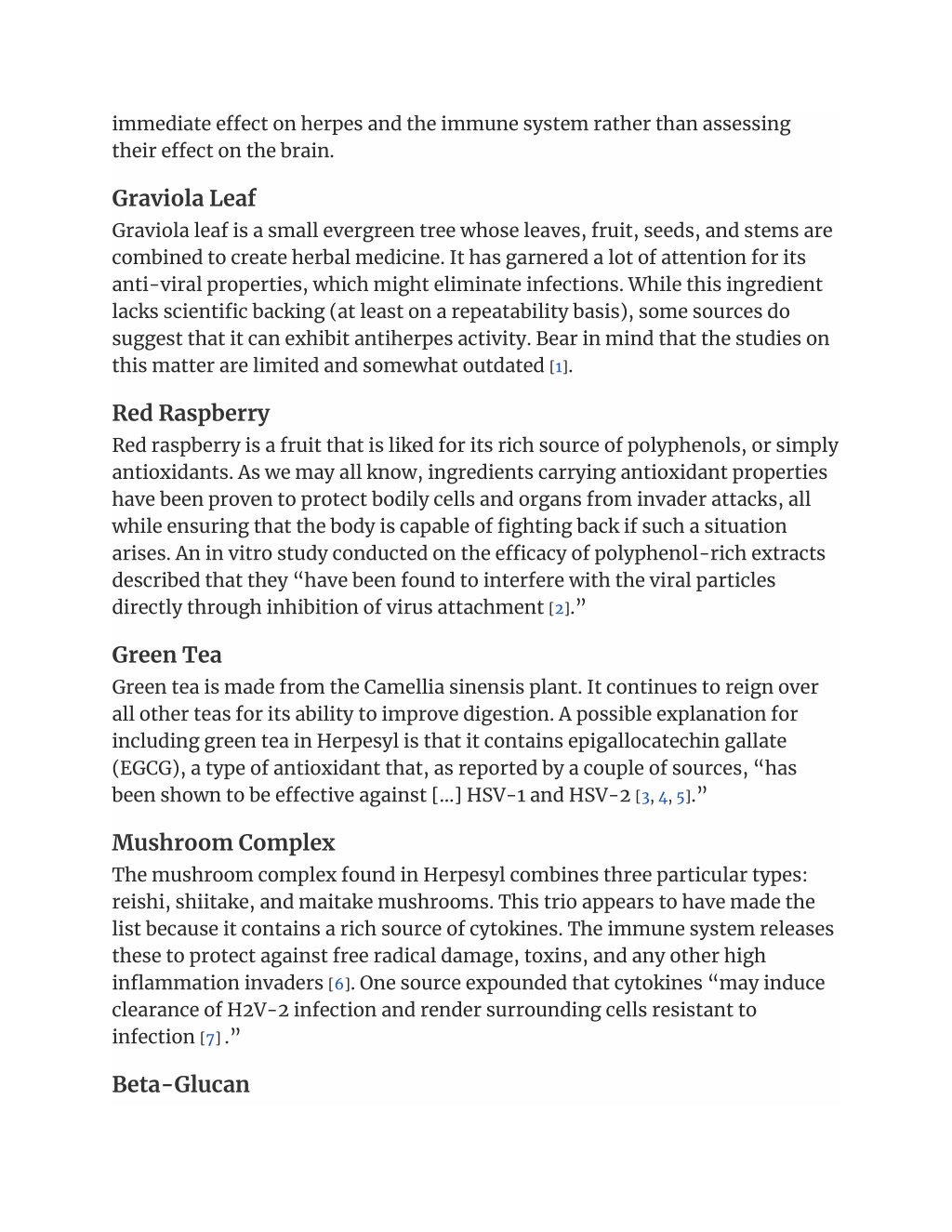 immediate effect on herpes and the immune system rather than assessing their effect on the brain.

Graviola Leaf

Graviola leaf is a small evergreen tree whose leaves, fruit, seeds, and stems are combined to create herbal medicine. It has garnered a lot of attention for its anti-viral properties, which might eliminate infections. While this ingredient lacks scientific backing (at least on a repeatability basis), some sources do suggest that it can exhibit antiherpes activity. Bear in mind that the studies on this matter are limited and somewhat outdated [1].

Red Raspberry

Red raspberry is a fruit that is liked for its rich source of polyphenols, or simply antioxidants. As we may all know, ingredients carrying antioxidant properties have been proven to protect bodily cells and organs from invader attacks, all while ensuring that the body is capable of fighting back if such a situation arises. An in vitro study conducted on the efficacy of polyphenol-rich extracts described that they “have been found to interfere with the viral particles directly through inhibition of virus attachment [2].”

Green Tea

Green tea is made from the Camellia sinensis plant. It continues to reign over all other teas for its ability to improve digestion. A possible explanation for including green tea in Herpesyl is that it contains epigallocatechin gallate (EGCG), a type of antioxidant that, as reported by a couple of sources, “has been shown to be effective against […] HSV-1 and HSV-2 [3, 4, 5].”

Mushroom Complex

The mushroom complex found in Herpesyl combines three particular types: reishi, shiitake, and maitake mushrooms. This trio appears to have made the list because it contains a rich source of cytokines. The immune system releases these to protect against free radical damage, toxins, and any other high inflammation invaders [6]. One source expounded that cytokines “may induce clearance of H2V-2 infection and render surrounding cells resistant to infection [7] .”

Beta-Glucan